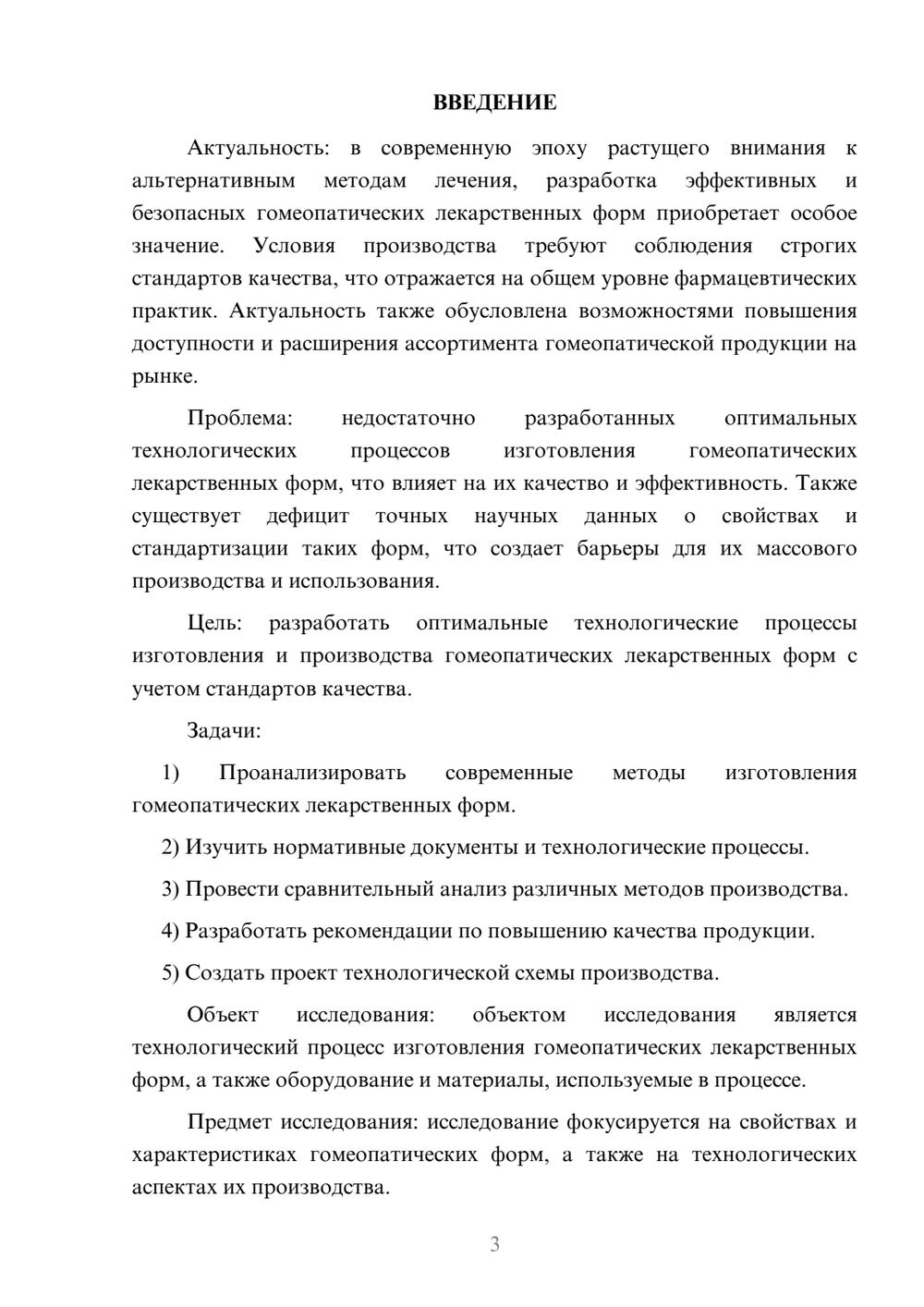 ВВЕДЕНИЕ

Актуальность: в современную эпоху растущего внимания к альтернативным методам лечения, разработка эффективных и безопасных гомеопатических лекарственных форм приобретает особое значение. Условия производства требуют соблюдения строгих стандартов качества, что отражается на общем уровне фармацевтических практик. Актуальность также обусловлена возможностями повышения доступности и расширения ассортимента гомеопатической продукции на рынке.

Проблема: недостаточно разработанных оптимальных технологических процессов изготовления гомеопатических лекарственных форм, что влияет на их качество и эффективность. Также существует дефицит точных научных данных о свойствах и стандартизации таких форм, что создает барьеры для их массового производства и использования.

Цель: разработать оптимальные технологические процессы изготовления и производства гомеопатических лекарственных форм с учетом стандартов качества.

Задачи:

1) Проанализировать современные методы изготовления гомеопатических лекарственных форм.

2) Изучить нормативные документы и технологические процессы.

3) Провести сравнительный анализ различных методов производства.

4) Разработать рекомендации по повышению качества продукции.

5) Создать проект технологической схемы производства.

Объект исследования: объектом исследования является технологический процесс изготовления гомеопатических лекарственных форм, а также оборудование и материалы, используемые в процессе.

Предмет исследования: исследование фокусируется на свойствах и характеристиках гомеопатических форм, а также на технологических аспектах их производства.

3